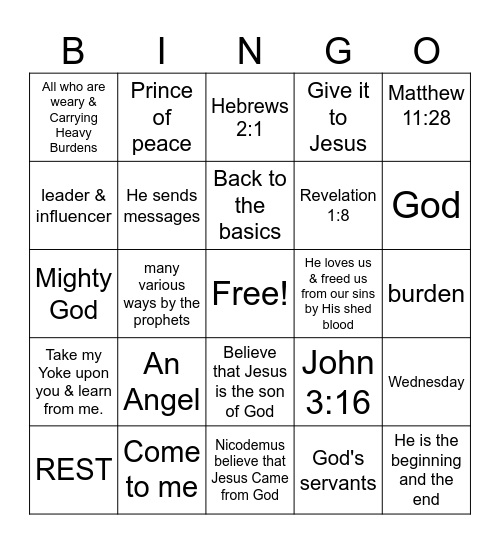 | B | I | N | G | O |
|---|---|---|---|---|
| All who are weary & Carrying Heavy Burdens | Prince of peace | Hebrews 2:1 | Give it to Jesus | Matthew 11:28 |
| leader & influencer | He sends messages | Back to the basics | Revelation 1:8 | God |
| Mighty God | many various ways by the prophets | Free! | He loves us & freed us from our sins by His shed blood | burden |
| Take my Yoke upon you & learn from me. | An Angel | Believe that Jesus is the son of God | John 3:16 | Wednesday |
| REST | Come to me | Nicodemus believe that Jesus Came from God | God's servants | He is the beginning and the end |